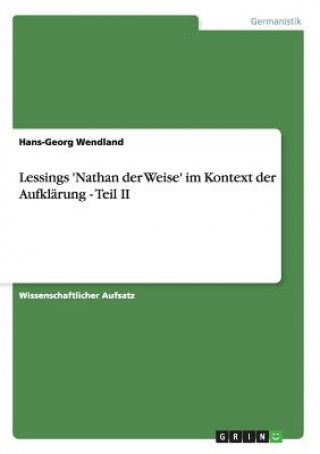 Germanistik

Hans-Georg Wendland

Lessings 'Nathan der Weise' im Kontext der Aufklärung - Teil II

Wissenschaftlicher Aufsatz

GRIN